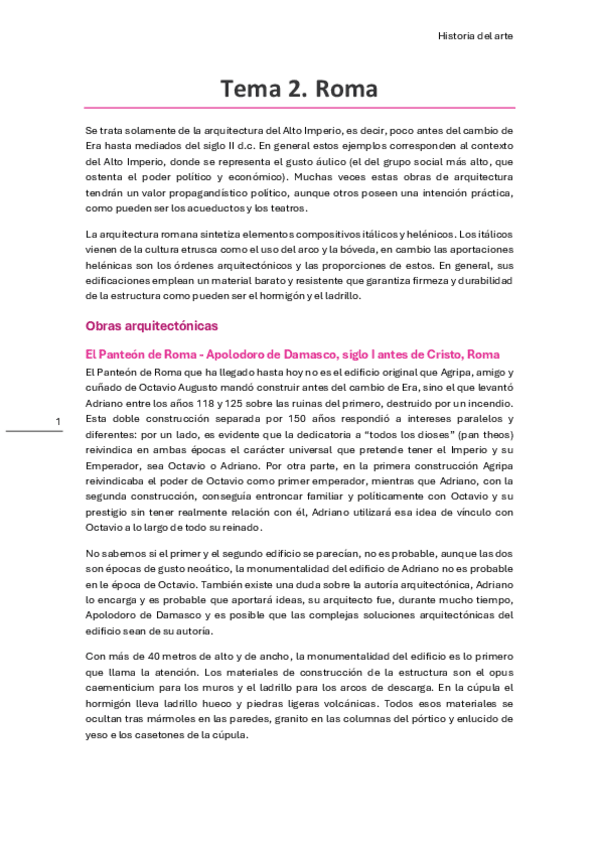 Historia del arte

Tema 2. Roma

Se trata solamente de la arquitectura del Alto Imperio, es decir, poco antes del cambio de Era hasta mediados del siglo II d.c. En general estos ejemplos corresponden al contexto del Alto Imperio, donde se representa el gusto áulico (el del grupo social más alto, que ostenta el poder político y económico). Muchas veces estas obras de arquitectura tendrán un valor propagandístico político, aunque otros poseen una intención práctica, como pueden ser los acueductos y los teatros.

La arquitectura romana sintetiza elementos compositivos itálicos y helénicos. Los itálicos vienen de la cultura etrusca como el uso del arco y la bóveda, en cambio las aportaciones helénicas son los órdenes arquitectónicos y las proporciones de estos. En general, sus edificaciones emplean un material barato y resistente que garantiza firmeza y durabilidad de la estructura como pueden ser el hormigón y el ladrillo.

Obras arquitectónicas

El Panteón de Roma - Apolodoro de Damasco, siglo I antes de Cristo, Roma

El Panteón de Roma que ha llegado hasta hoy no es el edificio original que Agripa, amigo y cuñado de Octavio Augusto mandó construir antes del cambio de Era, sino el que levantó Adriano entre los años 118 y 125 sobre las ruinas del primero, destruido por un incendio. Esta doble construcción separada por 150 años respondió a intereses paralelos y diferentes: por un lado, es evidente que la dedicatoria a "todos los dioses" (pan theos) reivindica en ambas épocas el carácter universal que pretende tener el Imperio y su Emperador, sea Octavio o Adriano. Por otra parte, en la primera construcción Agripa reivindicaba el poder de Octavio como primer emperador, mientras que Adriano, con la segunda construcción, conseguía entroncar familiar y políticamente con Octavio y su prestigio sin tener realmente relación con él, Adriano utilizará esa idea de vínculo con Octavio a lo largo de todo su reinado.

1

No sabemos si el primer y el segundo edificio se parecían, no es probable, aunque las dos son épocas de gusto neoático, la monumentalidad del edificio de Adriano no es probable en le época de Octavio. También existe una duda sobre la autoría arquitectónica, Adriano lo encarga y es probable que aportará ideas, su arquitecto fue, durante mucho tiempo, Apolodoro de Damasco y es posible que las complejas soluciones arquitectónicas del edificio sean de su autoría.

Con más de 40 metros de alto y de ancho, la monumentalidad del edificio es lo primero que llama la atención. Los materiales de construcción de la estructura son el opus caementicium para los muros y el ladrillo para los arcos de descarga. En la cúpula el hormigón lleva ladrillo hueco y piedras ligeras volcánicas. Todos esos materiales se ocultan tras mármoles en las paredes, granito en las columnas del pórtico y enlucido de yeso e los casetones de la cúpula.